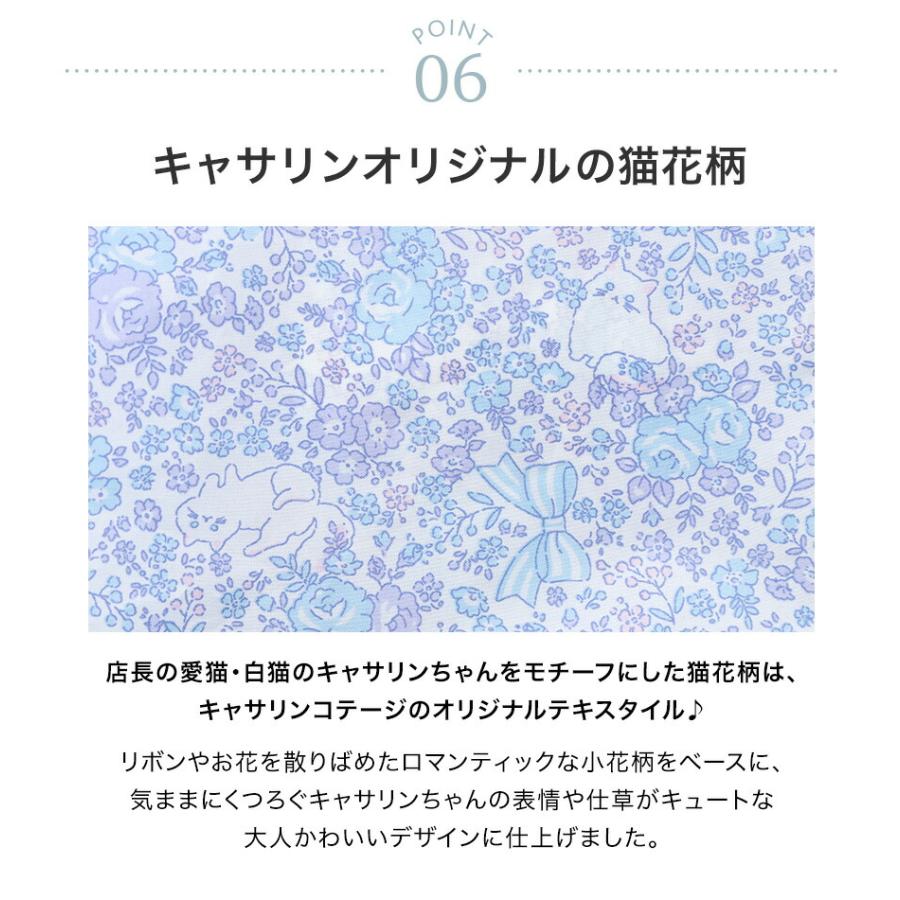 POINT
06

キャサリンオリジナルの猫花柄

店長の愛猫・白猫のキャサリンちゃんをモチーフにした猫花柄は、キャサリンコテージのオリジナルテキスタイル♪

リボンやお花を散りばめたロマンティックな小花柄をベースに、気ままにくつろぐキャサリンちゃんの表情や仕草がキュートな大人かわいいデザインに仕上げました。